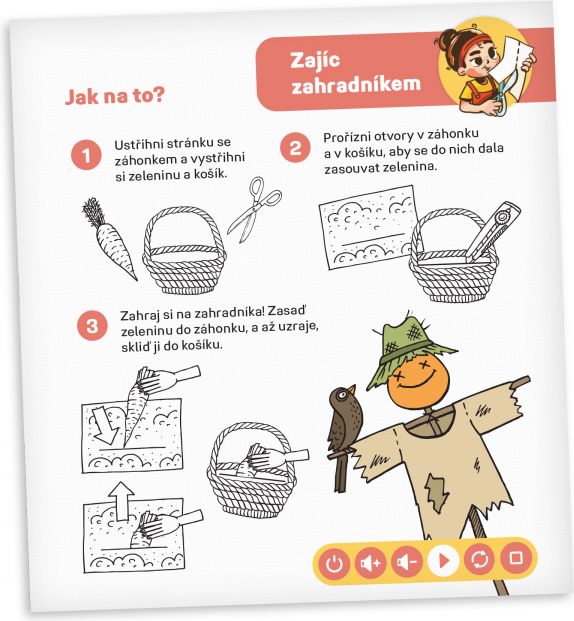 Zajíc zahradníkem

Jak na to?

1 Ustřihni stránku se záhonkem a vystřihni si zeleninu a košík.

2 Prořízni otvory v záhonku a v košíku, aby se do nich dala zasouvat zelenina.

3 Zahraj si na zahradníka! Zasaď zeleninu do záhonku, a až uzraje, skliď ji do košíku.